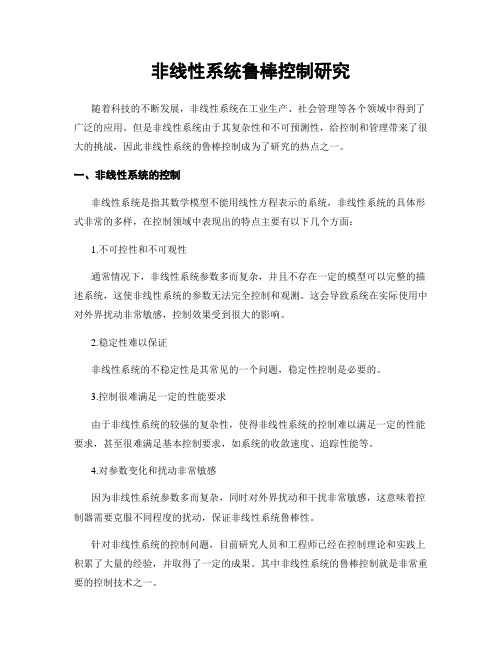 非线性系统鲁棒控制研究

随着科技的不断发展，非线性系统在工业生产、社会管理等各个领域中得到了广泛的应用。但是非线性系统由于其复杂性和不可预测性，给控制和管理带来了很大的挑战，因此非线性系统的鲁棒控制成为了研究的热点之一。

一、非线性系统的控制

非线性系统是指其数学模型不能用线性方程表示的系统，非线性系统的具体形式非常的多样，在控制领域中表现出的特点主要有以下几个方面：

1.不可控性和不可观性

通常情况下，非线性系统参数多而复杂，并且不存在一定的模型可以完整的描述系统，这使非线性系统的参数无法完全控制和观测。这会导致系统在实际使用中对外界扰动非常敏感，控制效果受到很大的影响。

2.稳定性难以保证

非线性系统的不稳定性是其常见的一个问题，稳定性控制是必要的。

3.控制很难满足一定的性能要求

由于非线性系统的较强的复杂性，使得非线性系统的控制难以满足一定的性能要求，甚至很难满足基本控制要求，如系统的收敛速度、追踪性能等。

4.对参数变化和扰动非常敏感

因为非线性系统参数多而复杂，同时对外界扰动和干扰非常敏感，这意味着控制器需要克服不同程度的扰动，保证非线性系统鲁棒性。

针对非线性系统的控制问题，目前研究人员和工程师已经在控制理论和实践上积累了大量的经验，并取得了一定的成果。其中非线性系统的鲁棒控制就是非常重要的控制技术之一。